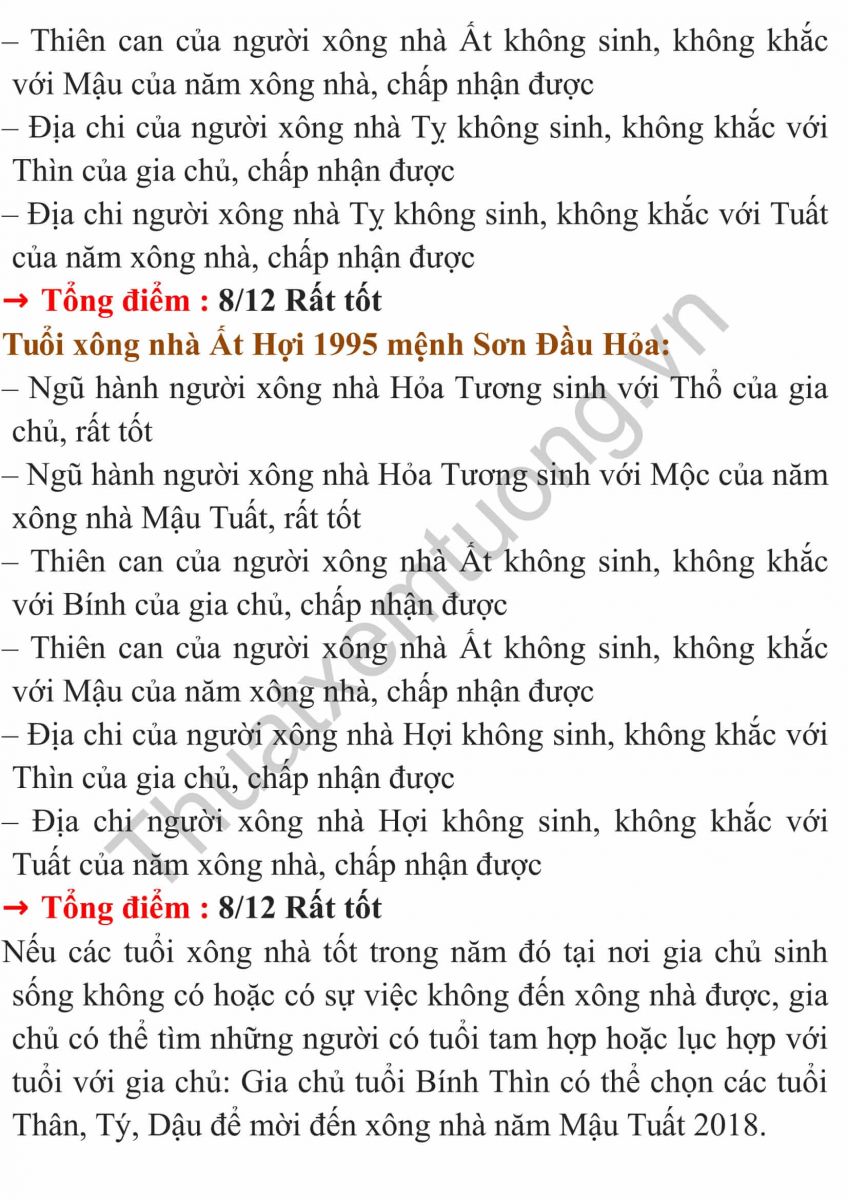 – Thiên can của người xông nhà Ất không sinh, không khắc với Mậu của năm xông nhà, chấp nhận được
– Địa chi của người xông nhà Tỵ không sinh, không khắc với Thìn của gia chủ, chấp nhận được
– Địa chi người xông nhà Tỵ không sinh, không khắc với Tuất của năm xông nhà, chấp nhận được
→ Tổng điểm : 8/12 Rất tốt
Tuổi xông nhà Ất Hợi 1995 mệnh Sơn Đầu Hỏa:
– Ngũ hành người xông nhà Hỏa Tương sinh với Thổ của gia chủ, rất tốt
– Ngũ hành người xông nhà Hỏa Tương sinh với Mộc của năm xông nhà Mậu Tuất, rất tốt
– Thiên can của người xông nhà Ất không sinh, không khắc với Bính của gia chủ, chấp nhận được
– Thiên can của người xông nhà Ất không sinh, không khắc với Mậu của năm xông nhà, chấp nhận được
– Địa chi của người xông nhà Hợi không sinh, không khắc với Thìn của gia chủ, chấp nhận được
– Địa chi người xông nhà Hợi không sinh, không khắc với Tuất của năm xông nhà, chấp nhận được
→ Tổng điểm : 8/12 Rất tốt
Nếu các tuổi xông nhà tốt trong năm đó tại nơi gia chủ sinh sống không có hoặc có sự việc không đến xông nhà được, gia chủ có thể tìm những người có tuổi tam hợp hoặc lục hợp với tuổi với gia chủ: Gia chủ tuổi Bính Thìn có thể chọn các tuổi Thân, Tý, Dậu để mời đến xông nhà năm Mậu Tuất 2018.
Thuatxemtuong.vn